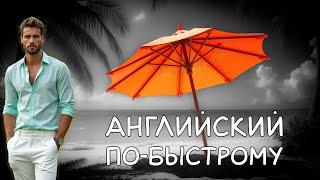 АНГЛИЙСКИЙ ПО-БЫСТРОМУ